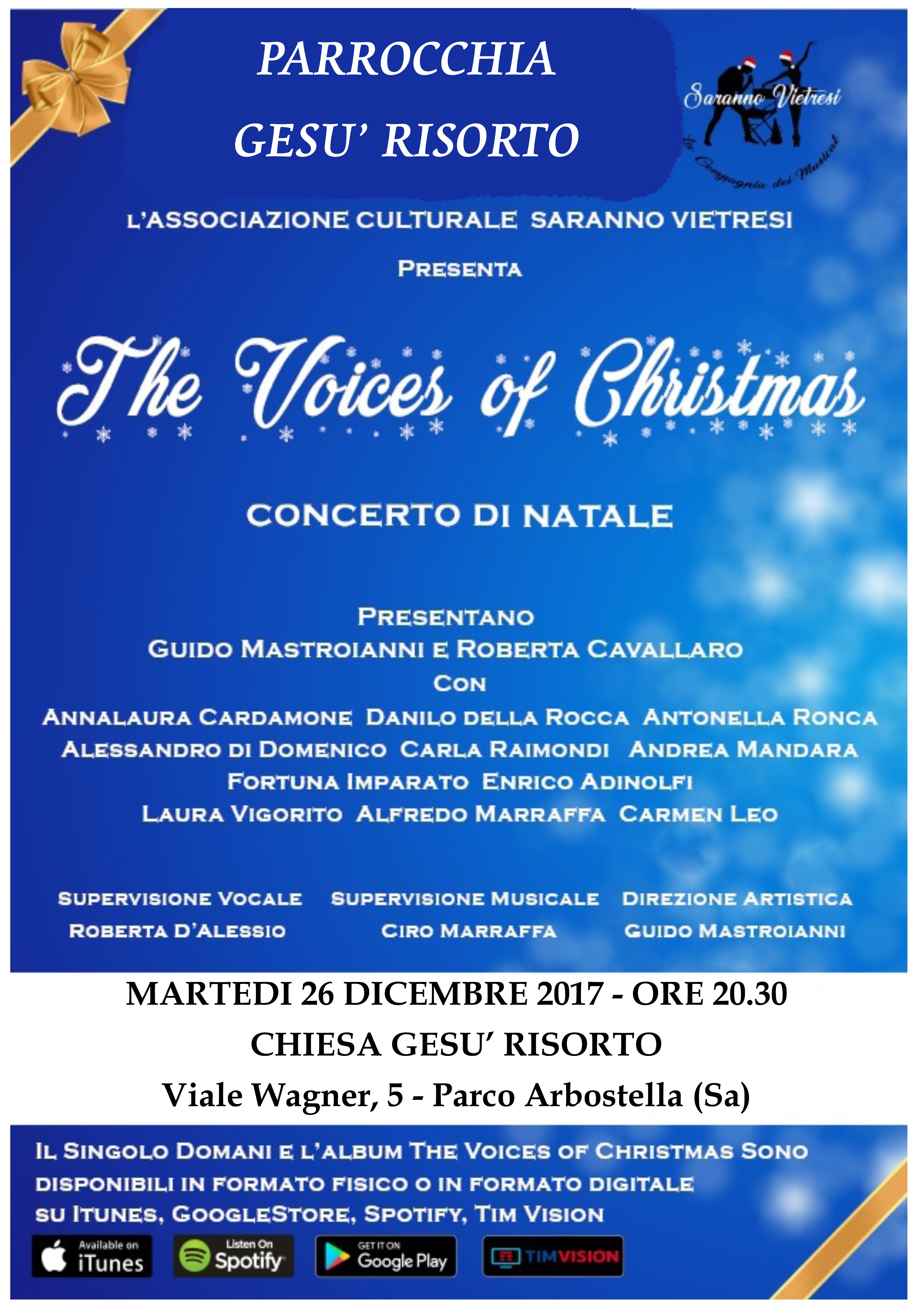 PARROCCHIA
GESU' RISORTO

Saranno Vietresi
la Compagnia dei Musical

L'ASSOCIAZIONE CULTURALE SARANNO VIETRESI

PRESENTA

The Voices of Christmas

CONCERTO DI NATALE

PRESENTANO
GUIDO MASTROIANNI E ROBERTA CAVALLARO
CON
ANNALAURA CARDAMONE DANILO DELLA ROCCA ANTONELLA RONCA
ALESSANDRO DI DOMENICO CARLA RAIMONDI ANDREA MANDARA
FORTUNA IMPARATO ENRICO ADINOLFI
LAURA VIGORITO ALFREDO MARRAFFA CARMEN LEO

SUPERVISIONE VOCALE
ROBERTA D'ALESSIO

SUPERVISIONE MUSICALE
CIRO MARRAFFA

DIREZIONE ARTISTICA
GUIDO MASTROIANNI

MARTEDI 26 DICEMBRE 2017 - ORE 20.30
CHIESA GESU' RISORTO
Viale Wagner, 5 - Parco Arbostella (Sa)

IL SINGOLO DOMANI E L'ALBUM THE VOICES OF CHRISTMAS SONO DISPONIBILI IN FORMATO FISICO O IN FORMATO DIGITALE SU ITUNES, GOOGLESTORE, SPOTIFY, TIM VISION

Available on iTunes
Listen On Spotify
GET IT ON Google Play
TIMVISION